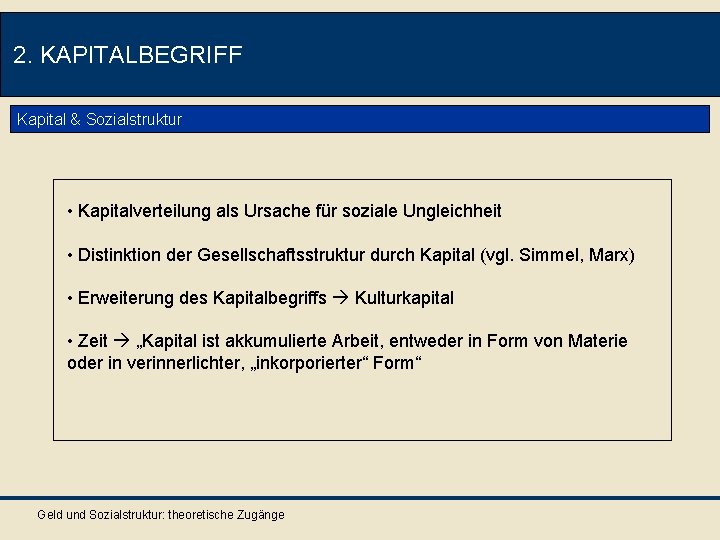 2. KAPITALBEGRIFF

Kapital & Sozialstruktur

• Kapitalverteilung als Ursache für soziale Ungleichheit

• Distinktion der Gesellschaftsstruktur durch Kapital (vgl. Simmel, Marx)

• Erweiterung des Kapitalbegriffs → Kulturkapital

• Zeit → „Kapital ist akkumulierte Arbeit, entweder in Form von Materie oder in verinnerlichter, „inkorporierter“ Form“

Geld und Sozialstruktur: theoretische Zugänge